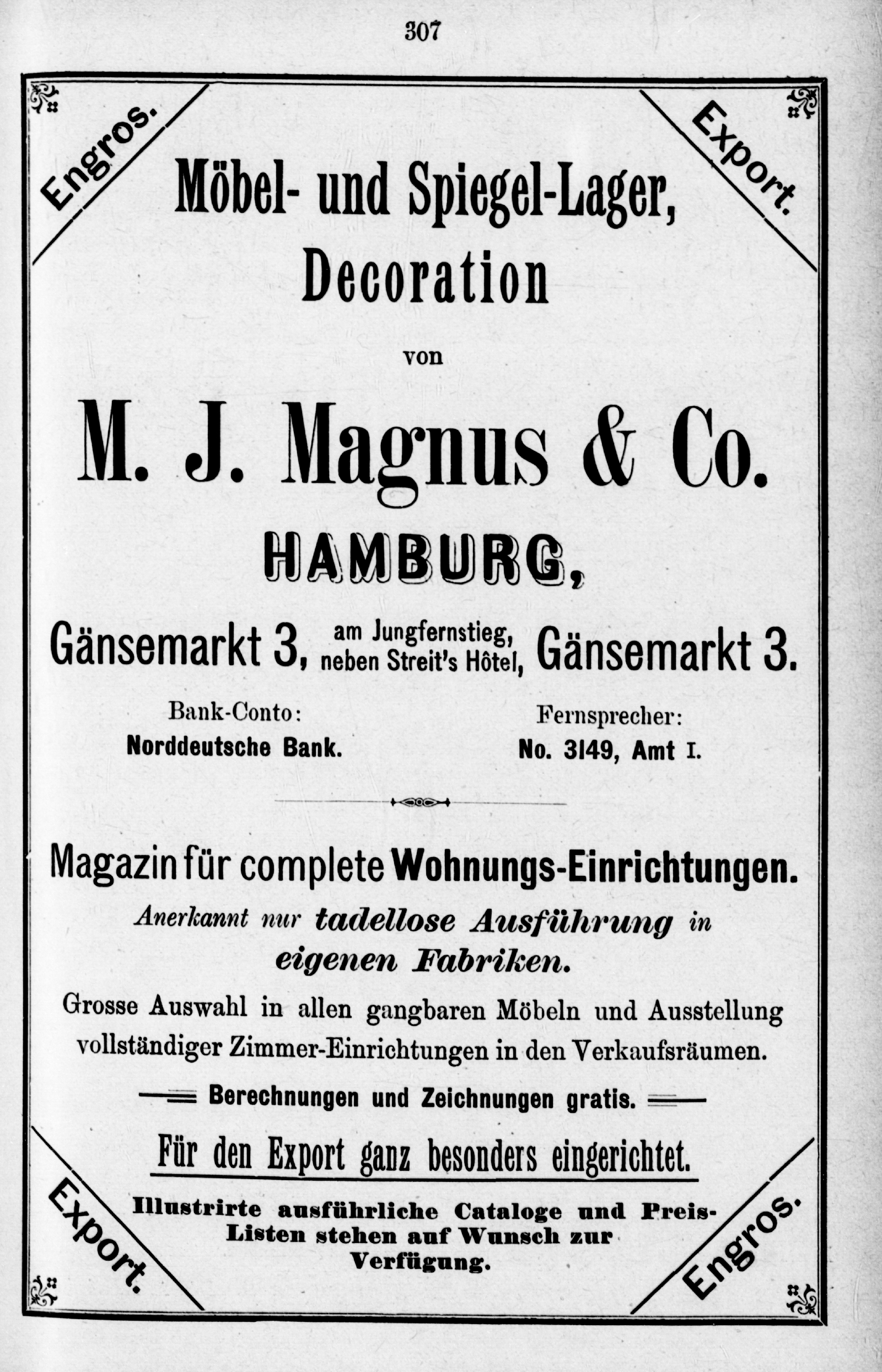 307

Engros.

Export.

Möbel- und Spiegel-Lager, Decoration

von

M. J. Magnus & Co.

HAMBURG,

Gänsemarkt 3, am Jungfernstieg, neben Streit's Hôtel, Gänsemarkt 3.

Bank-Conto:
Norddeutsche Bank.

Fernsprecher:
No. 3149, Amt I.

Magazin für complete Wohnungs-Einrichtungen.

Anerkannt nur tadellose Ausführung in eigenen Fabriken.

Grosse Auswahl in allen gangbaren Möbeln und Ausstellung vollständiger Zimmer-Einrichtungen in den Verkaufsräumen.

Berechnungen und Zeichnungen gratis.

Für den Export ganz besonders eingerichtet.

Illustrirte ausführliche Cataloge und Preis-Listen stehen auf Wunsch zur Verfügung.

Export.

Engros.